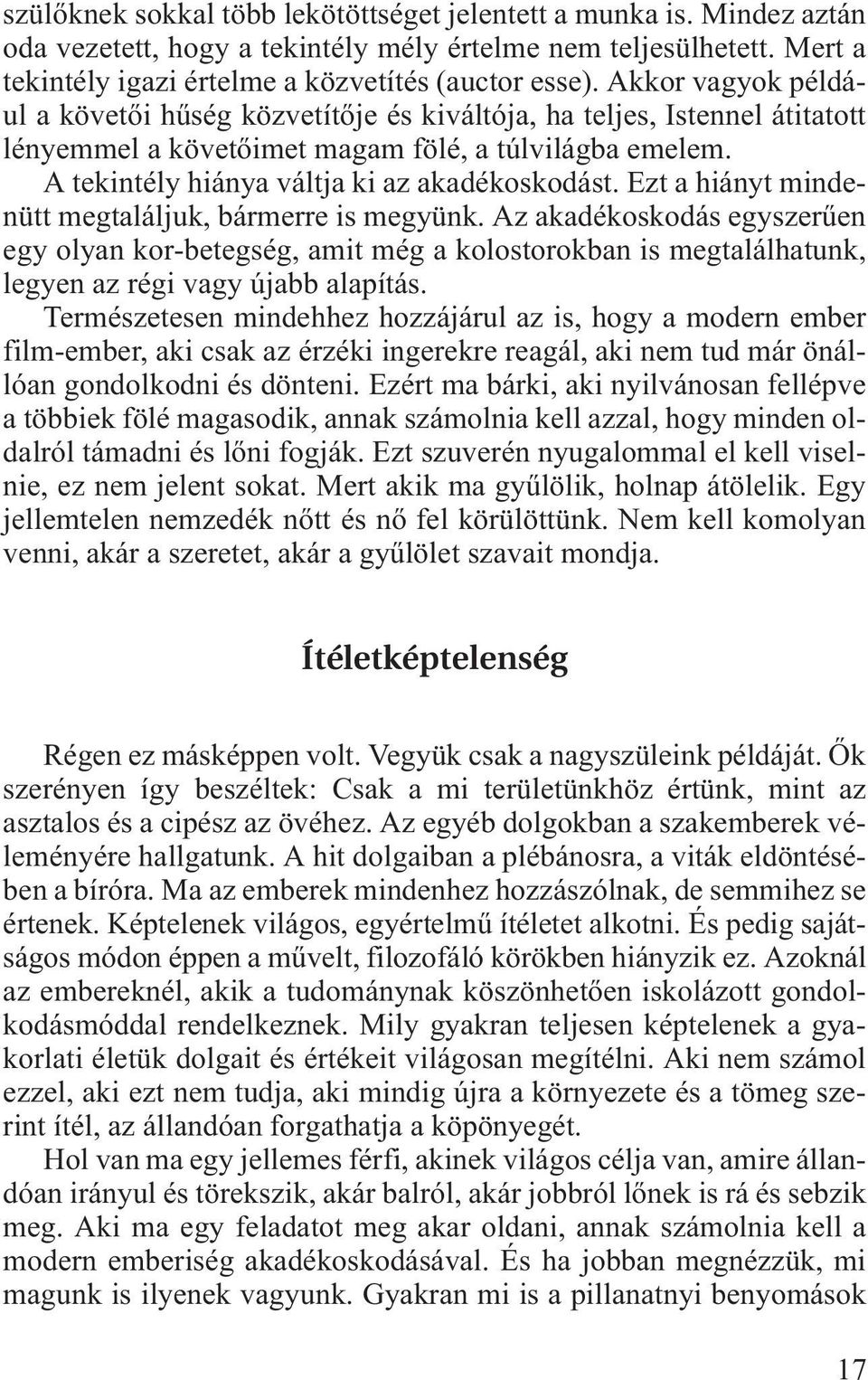 szülőknek sokkal több lekötöttséget jelentett a munka is. Mindez aztán oda vezetett, hogy a tekintély mély értelme nem teljesülhetett. Mert a tekintély igazi értelme a közvetítés (auctor esse). Akkor vagyok például a követői hűség közvetítője és kiváltója, ha teljes, Istennel átitatott lényemmel a követőimet magam fölé, a túlvilágba emelem.

A tekintély hiánya váltja ki az akadékoskodást. Ezt a hiányt mindenütt megtaláljuk, bármerre is megyünk. Az akadékoskodás egyszerűen egy olyan kor-betegség, amit még a kolostorokban is megtalálhatunk, legyen az régi vagy újabb alapítás.

Természetesen mindehhez hozzájárul az is, hogy a modern ember film-ember, aki csak az érzéki ingerekre reagál, aki nem tud már önállóan gondolkodni és dönteni. Ezért ma bárki, aki nyilvánosan fellépve a többiek fölé magasodik, annak számolnia kell azzal, hogy minden oldalról támadni és lőni fogják. Ezt szuverén nyugalommal el kell viselnie, ez nem jelent sokat. Mert akik ma gyűlölik, holnap átölelik. Egy jellemtelen nemzedék nőtt és nő fel körülöttünk. Nem kell komolyan venni, akár a szeretet, akár a gyűlölet szavait mondja.

Ítéletképtelenség

Régen ez másképpen volt. Vegyük csak a nagyszüleink példáját. Ők szerényen így beszéltek: Csak a mi területünkhöz értünk, mint az asztalos és a cipész az övéhez. Az egyéb dolgokban a szakemberek véleményére hallgatunk. A hit dolgaiban a plébánosra, a viták eldöntésében a bíróra. Ma az emberek mindenhez hozzászólnak, de semmihez se értenek. Képtelenek világos, egyértelmű ítéletet alkotni. És pedig sajátságos módon éppen a művelt, filozofáló körökben hiányzik ez. Azoknál az embereknél, akik a tudománynak köszönhetően iskolázott gondolkodásmóddal rendelkeznek. Mily gyakran teljesen képtelenek a gyakorlati életük dolgait és értékeit világosan megítélni. Aki nem számol ezzel, aki ezt nem tudja, aki mindig újra a környezete és a tömeg szerint ítél, az állandóan forgathatja a köpönyegét.

Hol van ma egy jellemes férfi, akinek világos célja van, amire állandóan irányul és törekszik, akár balról, akár jobbról lőnek is rá és sebzik meg. Aki ma egy feladatot meg akar oldani, annak számolnia kell a modern emberiség akadékoskodásával. És ha jobban megnézzük, mi magunk is ilyenek vagyunk. Gyakran mi is a pillanatnyi benyomások

17